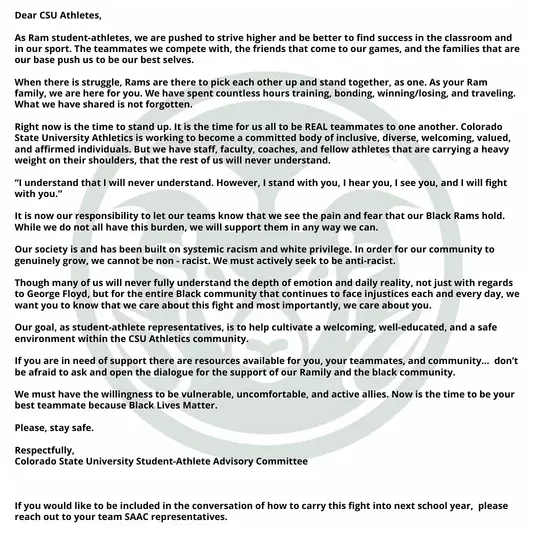 Dear CSU Athletes,

As Ram student-athletes, we are pushed to strive higher and be better to find success in the classroom and in our sport. The teammates we compete with, the friends that come to our games, and the families that are our base push us to be our best selves.

When there is struggle, Rams are there to pick each other up and stand together, as one. As your Ram family, we are here for you. We have spent countless hours training, bonding, winning/losing, and traveling. What we have shared is not forgotten.

Right now is the time to stand up. It is the time for us all to be REAL teammates to one another. Colorado State University Athletics is working to become a committed body of inclusive, diverse, welcoming, valued, and affirmed individuals. But we have staff, faculty, coaches, and fellow athletes that are carrying a heavy weight on their shoulders, that the rest of us will never understand.

"I understand that I will never understand. However, I stand with you, I hear you, I see you, and I will fight with you."

It is now our responsibility to let our teams know that we see the pain and fear that our Black Rams hold. While we do not all have this burden, we will support them in any way we can.

Our society is and has been built on systemic racism and white privilege. In order for our community to genuinely grow, we cannot be non - racist. We must actively seek to be anti-racist.

Though many of us will never fully understand the depth of emotion and daily reality, not just with regards to George Floyd, but for the entire Black community that continues to face injustices each and every day, we want you to know that we care about this fight and most importantly, we care about you.

Our goal, as student-athlete representatives, is to help cultivate a welcoming, well-educated, and a safe environment within the CSU Athletics community.

If you are in need of support there are resources available for you, your teammates, and community... don't be afraid to ask and open the dialogue for the support of our Ramily and the black community.

We must have the willingness to be vulnerable, uncomfortable, and active allies. Now is the time to be your best teammate because Black Lives Matter.

Please, stay safe.

Respectfully,
Colorado State University Student-Athlete Advisory Committee

If you would like to be included in the conversation of how to carry this fight into next school year, please reach out to your team SAAC representatives.